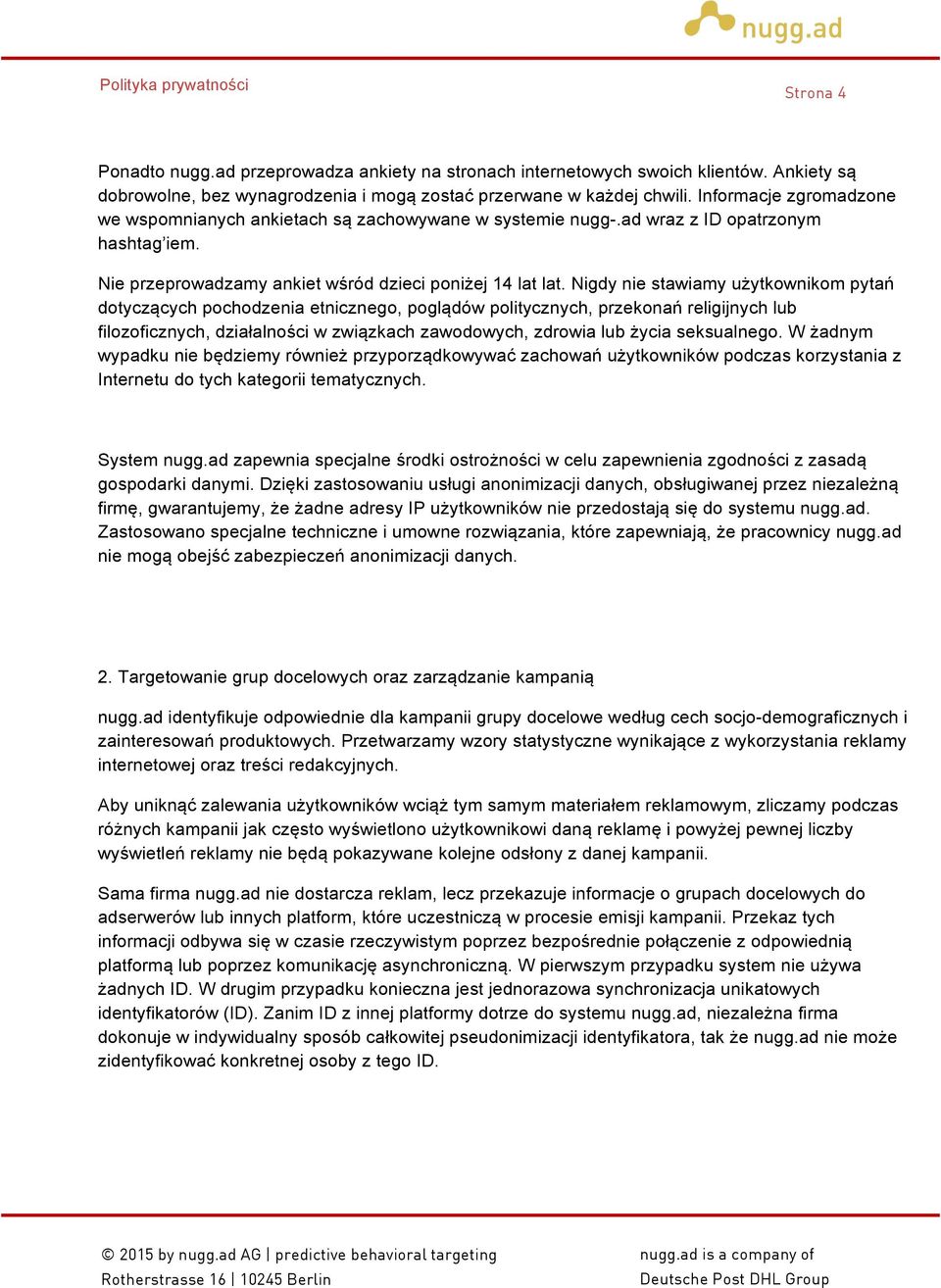 nugg.ad

Polityka prywatności

Strona 4

Ponadto nugg.ad przeprowadza ankiety na stronach internetowych swoich klientów. Ankiety są dobrowolne, bez wynagrodzenia i mogą zostać przerwane w każdej chwili. Informacje zgromadzone we wspomnianych ankietach są zachowywane w systemie nugg-.ad wraz z ID opatrzonym hashtag'iem.

Nie przeprowadzamy ankiet wśród dzieci poniżej 14 lat lat. Nigdy nie stawiamy użytkownikom pytań dotyczących pochodzenia etnicznego, poglądów politycznych, przekonań religijnych lub filozoficznych, działalności w związkach zawodowych, zdrowia lub życia seksualnego. W żadnym wypadku nie będziemy również przyporządkowywać zachowań użytkowników podczas korzystania z Internetu do tych kategorii tematycznych.

System nugg.ad zapewnia specjalne środki ostrożności w celu zapewnienia zgodności z zasadą gospodarki danymi. Dzięki zastosowaniu usługi anonimizacji danych, obsługiwanej przez niezależną firmę, gwarantujemy, że żadne adresy IP użytkowników nie przedostają się do systemu nugg.ad. Zastosowano specjalne techniczne i umowne rozwiązania, które zapewniają, że pracownicy nugg.ad nie mogą obejść zabezpieczeń anonimizacji danych.

2. Targetowanie grup docelowych oraz zarządzanie kampanią

nugg.ad identyfikuje odpowiednie dla kampanii grupy docelowe według cech socjo-demograficznych i zainteresowań produktowych. Przetwarzamy wzory statystyczne wynikające z wykorzystania reklamy internetowej oraz treści redakcyjnych.

Aby uniknąć zalewania użytkowników wciąż tym samym materiałem reklamowym, zliczamy podczas różnych kampanii jak często wyświetlono użytkownikowi daną reklamę i powyżej pewnej liczby wyświetleń reklamy nie będą pokazywane kolejne odsłony z danej kampanii.

Sama firma nugg.ad nie dostarcza reklam, lecz przekazuje informacje o grupach docelowych do adserwerów lub innych platform, które uczestniczą w procesie emisji kampanii. Przekaz tych informacji odbywa się w czasie rzeczywistym poprzez bezpośrednie połączenie z odpowiednią platformą lub poprzez komunikację asynchroniczną. W pierwszym przypadku system nie używa żadnych ID. W drugim przypadku konieczna jest jednorazowa synchronizacja unikatowych identyfikatorów (ID). Zanim ID z innej platformy dotrze do systemu nugg.ad, niezależna firma dokonuje w indywidualny sposób całkowitej pseudonimizacji identyfikatora, tak że nugg.ad nie może zidentyfikować konkretnej osoby z tego ID.

© 2015 by nugg.ad AG | predictive behavioral targeting
Rotherstrasse 16 | 10245 Berlin

nugg.ad is a company of
Deutsche Post DHL Group